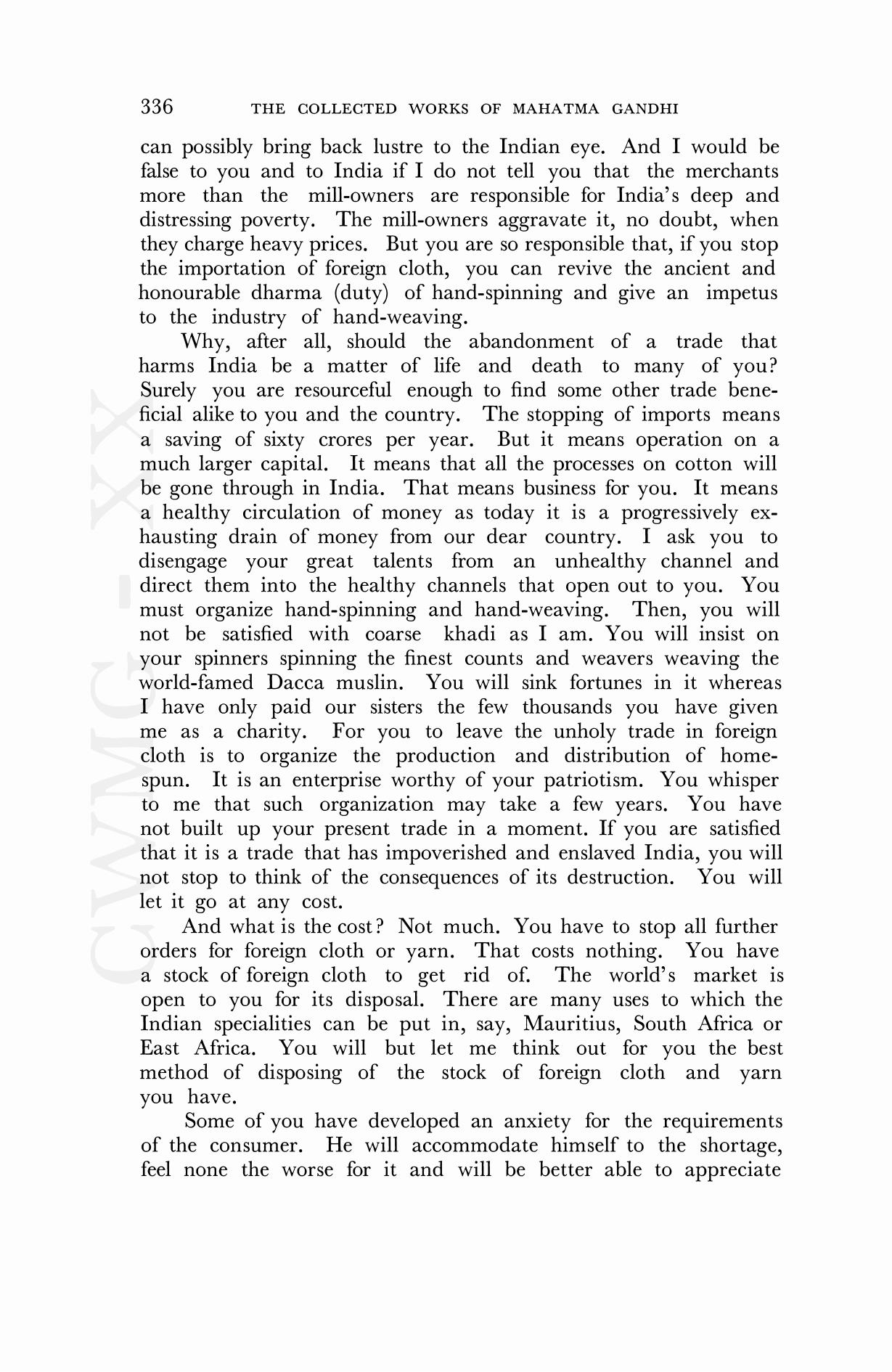 336 THE COLLECTED WORKS OF MAHATMA GANDHI

can possibly bring back lustre to the Indian eye. And I would be false to you and to India if I do not tell you that the merchants more than the mill-owners are responsible for India's deep and distressing poverty. The mill-owners aggravate it, no doubt, when they charge heavy prices. But you are so responsible that, if you stop the importation of foreign cloth, you can revive the ancient and honourable dharma (duty) of hand-spinning and give an impetus to the industry of hand-weaving.

Why, after all, should the abandonment of a trade that harms India be a matter of life and death to many of you? Surely you are resourceful enough to find some other trade beneficial alike to you and the country. The stopping of imports means a saving of sixty crores per year. But it means operation on a much larger capital. It means that all the processes on cotton will be gone through in India. That means business for you. It means a healthy circulation of money as today it is a progressively exhausting drain of money from our dear country. I ask you to disengage your great talents from an unhealthy channel and direct them into the healthy channels that open out to you. You must organize hand-spinning and hand-weaving. Then, you will not be satisfied with coarse khadi as I am. You will insist on your spinners spinning the finest counts and weavers weaving the world-famed Dacca muslin. You will sink fortunes in it whereas I have only paid our sisters the few thousands you have given me as a charity. For you to leave the unholy trade in foreign cloth is to organize the production and distribution of homespun. It is an enterprise worthy of your patriotism. You whisper to me that such organization may take a few years. You have not built up your present trade in a moment. If you are satisfied that it is a trade that has impoverished and enslaved India, you will not stop to think of the consequences of its destruction. You will let it go at any cost.

And what is the cost? Not much. You have to stop all further orders for foreign cloth or yarn. That costs nothing. You have a stock of foreign cloth to get rid of. The world's market is open to you for its disposal. There are many uses to which the Indian specialities can be put in, say, Mauritius, South Africa or East Africa. You will but let me think out for you the best method of disposing of the stock of foreign cloth and yarn you have.

Some of you have developed an anxiety for the requirements of the consumer. He will accommodate himself to the shortage, feel none the worse for it and will be better able to appreciate

CWMG - XX